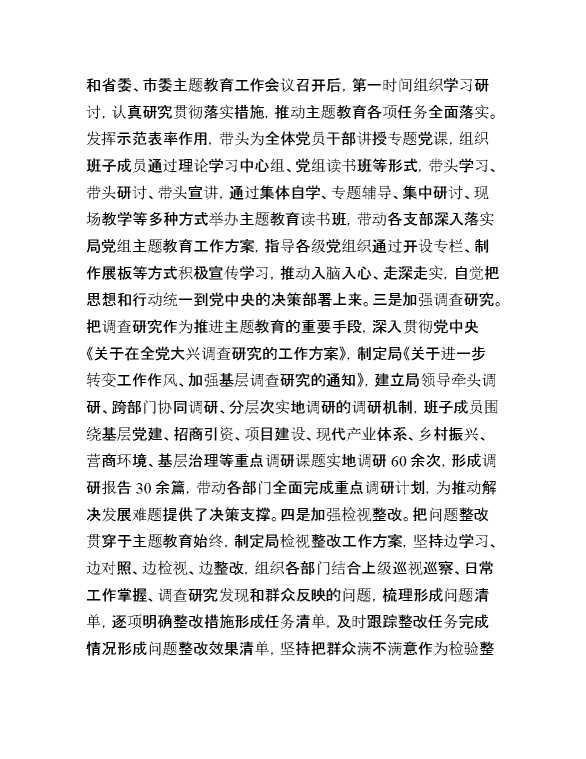 和省委、市委主题教育工作会议召开后，第一时间组织学习研讨，认真研究贯彻落实措施，推动主题教育各项任务全面落实。发挥示范表率作用，带头为全体党员干部讲授专题党课，组织班子成员通过理论学习中心组、党组读书班等形式，带头学习、带头研讨、带头宣讲，通过集体自学、专题辅导、集中研讨、现场教学等多种方式举办主题教育读书班，带动各支部深入落实局党组主题教育工作方案，指导各级党组织通过开设专栏、制作展板等方式积极宣传学习，推动入脑入心、走深走实，自觉把思想和行动统一到党中央的决策部署上来。三是加强调查研究。把调查研究作为推进主题教育的重要手段，深入贯彻党中央《关于在全党大兴调查研究的工作方案》，制定局《关于进一步转变工作作风、加强基层调查研究的通知》，建立局领导牵头调研、跨部门协同调研、分层次实地调研的调研机制，班子成员围绕基层党建、招商引资、项目建设、现代产业体系、乡村振兴、营商环境、基层治理等重点调研课题实地调研 60 余次，形成调研报告 30 余篇，带动各部门全面完成重点调研计划，为推动解决发展难题提供了决策支撑。四是加强检视整改。把问题整改贯穿于主题教育始终，制定局检视整改工作方案，坚持边学习、边对照、边检视、边整改，组织各部门结合上级巡视巡察、日常工作掌握、调查研究发现和群众反映的问题，梳理形成问题清单，逐项明确整改措施形成任务清单，及时跟踪整改任务完成情况形成问题整改效果清单，坚持把群众满不满意作为检验整